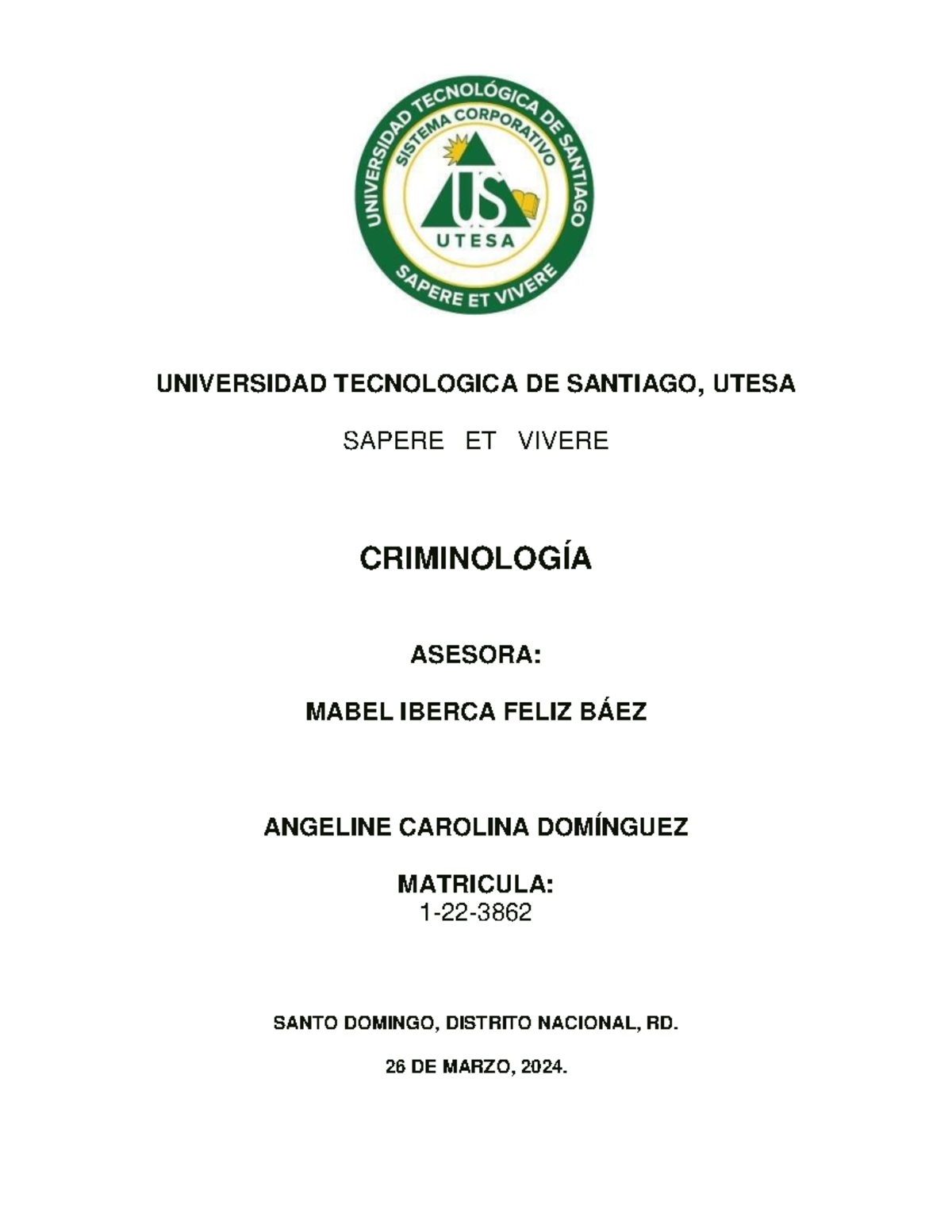 UNIVERSIDAD TECNOLÓGICA DE SANTIAGO
SISTEMA CORPORATIVO
US
UTESA
SAPERE ET VIVERE

UNIVERSIDAD TECNOLOGICA DE SANTIAGO, UTESA

SAPERE ET VIVERE

CRIMINOLOGÍA

ASESORA:

MABEL IBERCA FELIZ BÁEZ

ANGELINE CAROLINA DOMÍNGUEZ

MATRICULA:
1-22-3862

SANTO DOMINGO, DISTRITO NACIONAL, RD.

26 DE MARZO, 2024.